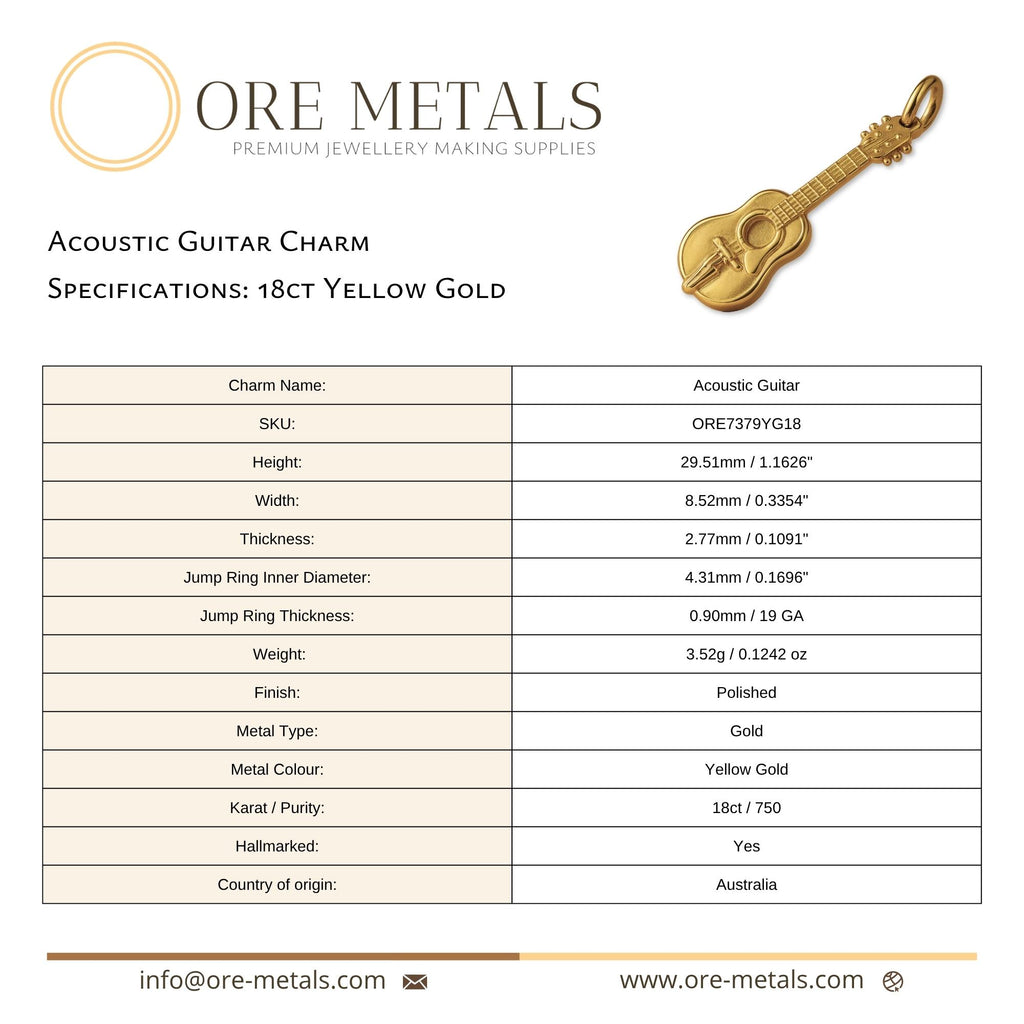 ORE METALS
PREMIUM JEWELLERY MAKING SUPPLIES

Acoustic Guitar Charm
Specifications: 18ct Yellow Gold

| Charm Name: | Acoustic Guitar |
|---|---|
| SKU: | ORE7379YG18 |
| Height: | 29.51mm / 1.1626" |
| Width: | 8.52mm / 0.3354" |
| Thickness: | 2.77mm / 0.1091" |
| Jump Ring Inner Diameter: | 4.31mm / 0.1696" |
| Jump Ring Thickness: | 0.90mm / 19 GA |
| Weight: | 3.52g / 0.1242 oz |
| Finish: | Polished |
| Metal Type: | Gold |
| Metal Colour: | Yellow Gold |
| Karat / Purity: | 18ct / 750 |
| Hallmarked: | Yes |
| Country of origin: | Australia |

info@ore-metals.com www.ore-metals.com